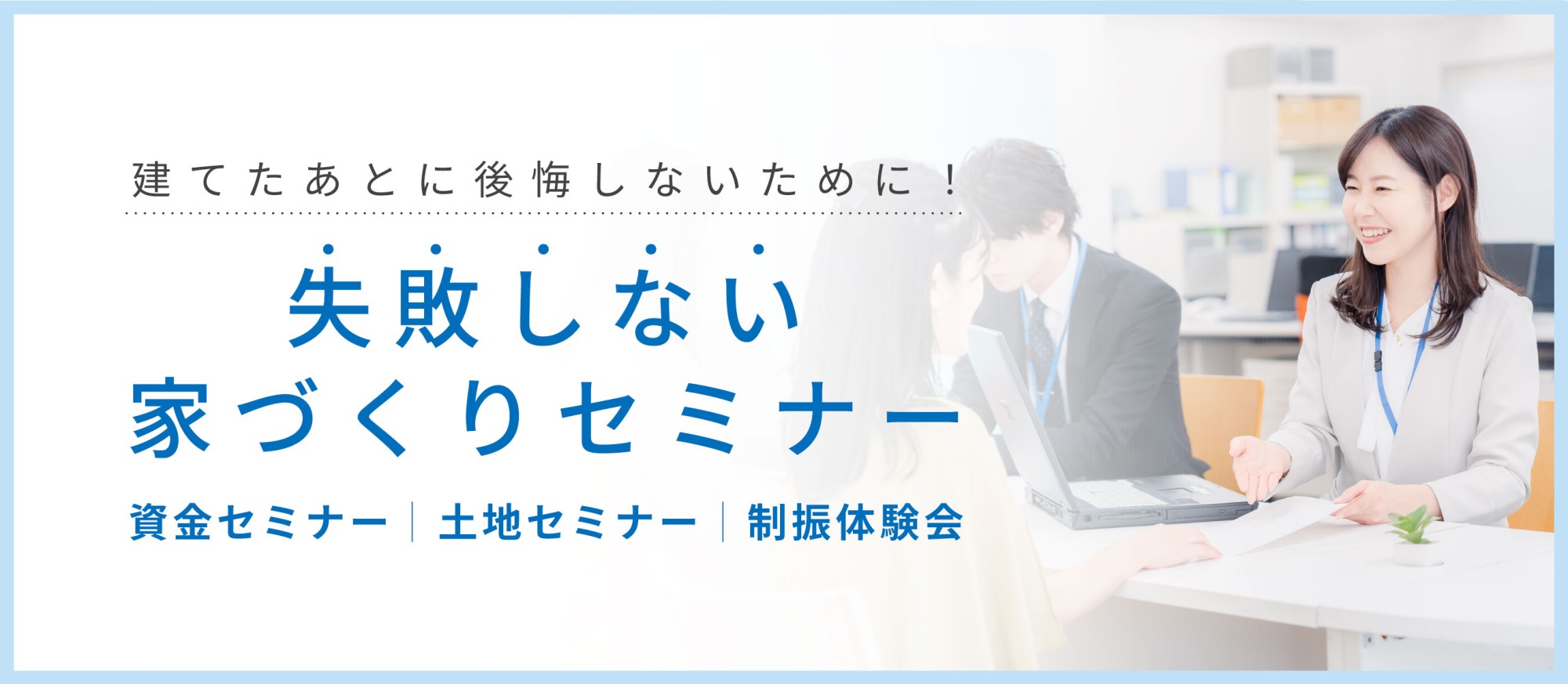 建てたあとに後悔しないために！

失敗しない
家づくりセミナー

資金セミナー｜土地セミナー｜制振体験会